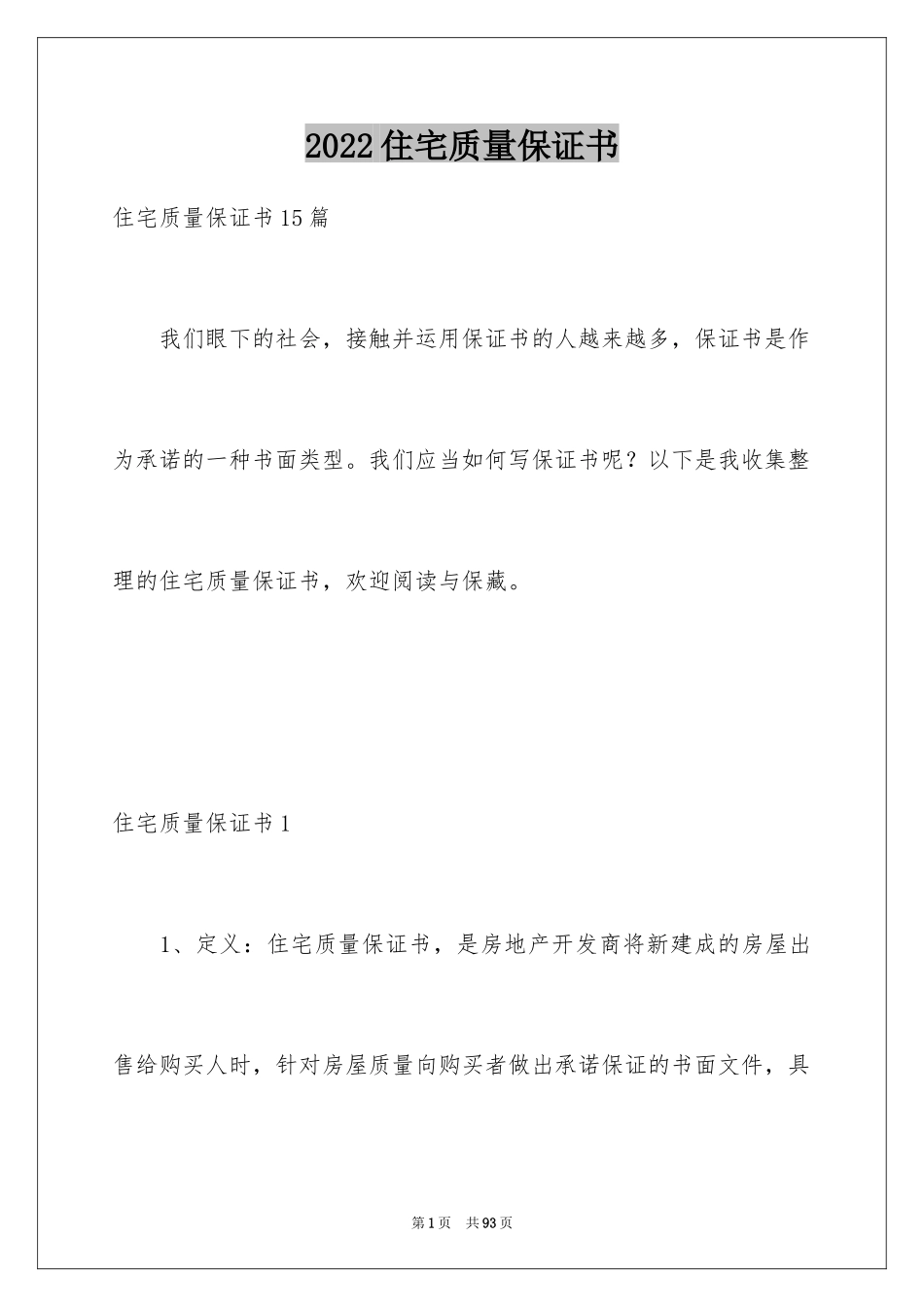 2022住宅质量保证书

住宅质量保证书15篇

我们眼下的社会，接触并运用保证书的人越来越多，保证书是作为承诺的一种书面类型。我们应当如何写保证书呢？以下是我收集整理的住宅质量保证书，欢迎阅读与保藏。

住宅质量保证书1

1、定义：住宅质量保证书，是房地产开发商将新建成的房屋出售给购买人时，针对房屋质量向购买者做出承诺保证的书面文件，具

第1页　共93页